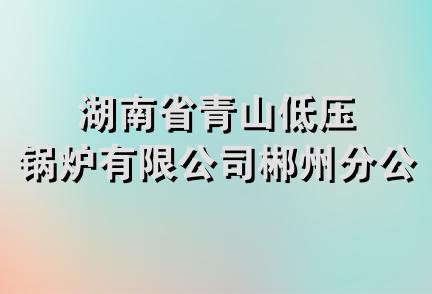 湖南省青山低压
锅炉有限公司郴州分公